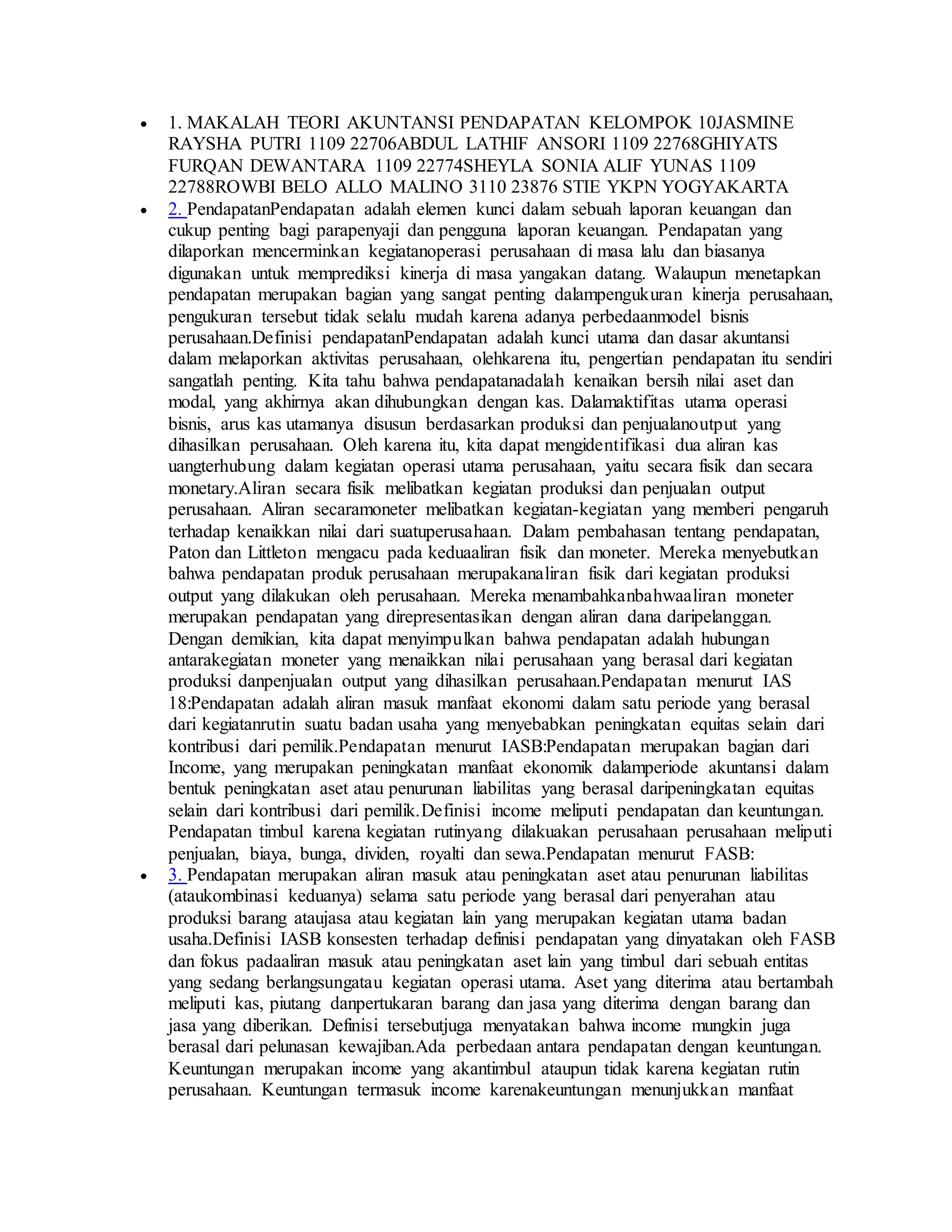 • 1. MAKALAH TEORI AKUNTANSI PENDAPATAN KELOMPOK 10JASMINE RAYSHA PUTRI 1109 22706ABDUL LATHIF ANSORI 1109 22768GHIYATS FURQAN DEWANTARA 1109 22774SHEYLA SONIA ALIF YUNAS 1109 22788ROWBI BELO ALLO MALINO 3110 23876 STIE YKPN YOGYAKARTA

• 2. PendapatanPendapatan adalah elemen kunci dalam sebuah laporan keuangan dan cukup penting bagi parapenyaji dan pengguna laporan keuangan. Pendapatan yang dilaporkan mencerminkan kegiatanoperasi perusahaan di masa lalu dan biasanya digunakan untuk memprediksi kinerja di masa yangakan datang. Walaupun menetapkan pendapatan merupakan bagian yang sangat penting dalampengukuran kinerja perusahaan, pengukuran tersebut tidak selalu mudah karena adanya perbedaanmodel bisnis perusahaan.Definisi pendapatanPendapatan adalah kunci utama dan dasar akuntansi dalam melaporkan aktivitas perusahaan, olehkarena itu, pengertian pendapatan itu sendiri sangatlah penting. Kita tahu bahwa pendapatanadalah kenaikan bersih nilai aset dan modal, yang akhirnya akan dihubungkan dengan kas. Dalamaktifitas utama operasi bisnis, arus kas utamanya disusun berdasarkan produksi dan penjualanoutput yang dihasilkan perusahaan. Oleh karena itu, kita dapat mengidentifikasi dua aliran kas uangterhubung dalam kegiatan operasi utama perusahaan, yaitu secara fisik dan secara monetary.Aliran secara fisik melibatkan kegiatan produksi dan penjualan output perusahaan. Aliran secaramoneter melibatkan kegiatan-kegiatan yang memberi pengaruh terhadap kenaikkan nilai dari suatuperusahaan. Dalam pembahasan tentang pendapatan, Paton dan Littleton mengacu pada keduaaliran fisik dan moneter. Mereka menyebutkan bahwa pendapatan produk perusahaan merupakanaliran fisik dari kegiatan produksi output yang dilakukan oleh perusahaan. Mereka menambahkanbahwaaliran moneter merupakan pendapatan yang direpresentasikan dengan aliran dana daripelanggan. Dengan demikian, kita dapat menyimpulkan bahwa pendapatan adalah hubungan antarakegiatan moneter yang menaikkan nilai perusahaan yang berasal dari kegiatan produksi danpenjualan output yang dihasilkan perusahaan.Pendapatan menurut IAS 18:Pendapatan adalah aliran masuk manfaat ekonomi dalam satu periode yang berasal dari kegiatanrutin suatu badan usaha yang menyebabkan peningkatan equitas selain dari kontribusi dari pemilik.Pendapatan menurut IASB:Pendapatan merupakan bagian dari Income, yang merupakan peningkatan manfaat ekonomik dalamperiode akuntansi dalam bentuk peningkatan aset atau penurunan liabilitas yang berasal daripeningkatan equitas selain dari kontribusi dari pemilik.Definisi income meliputi pendapatan dan keuntungan. Pendapatan timbul karena kegiatan rutinyang dilakuakan perusahaan perusahaan meliputi penjualan, biaya, bunga, dividen, royalti dan sewa.Pendapatan menurut FASB:

• 3. Pendapatan merupakan aliran masuk atau peningkatan aset atau penurunan liabilitas (ataukombinasi keduanya) selama satu periode yang berasal dari penyerahan atau produksi barang ataujasa atau kegiatan lain yang merupakan kegiatan utama badan usaha.Definisi IASB konsesten terhadap definisi pendapatan yang dinyatakan oleh FASB dan fokus padaaliran masuk atau peningkatan aset lain yang timbul dari sebuah entitas yang sedang berlangsungatau kegiatan operasi utama. Aset yang diterima atau bertambah meliputi kas, piutang danpertukaran barang dan jasa yang diterima dengan barang dan jasa yang diberikan. Definisi tersebutjuga menyatakan bahwa income mungkin juga berasal dari pelunasan kewajiban.Ada perbedaan antara pendapatan dengan keuntungan. Keuntungan merupakan income yang akantimbul ataupun tidak karena kegiatan rutin perusahaan. Keuntungan termasuk income karenakeuntungan menunjukkan manfaat